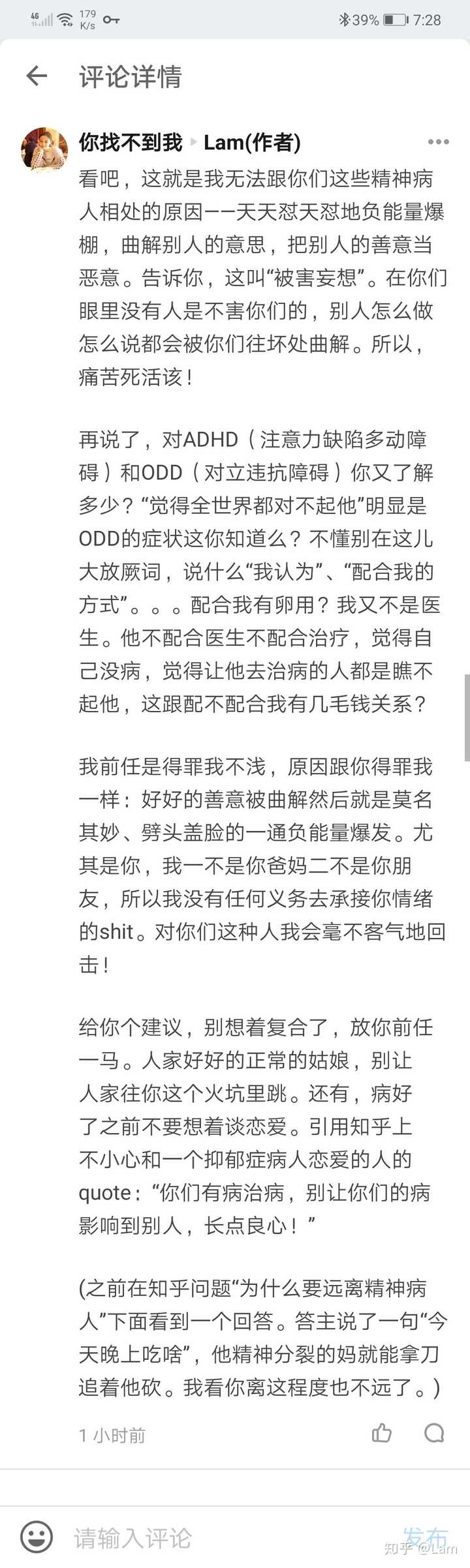 4G 179 K/s 39% 7:28

评论详情

你找不到我 ▸ Lam(作者)

看吧，这就是我无法跟你们这些精神病人相处的原因——天天怼天怼地负能量爆棚，曲解别人的意思，把别人的善意当恶意。告诉你，这叫“被害妄想”。在你们眼里没有人是不害你们的，别人怎么做怎么说都会被你们往坏处曲解。所以，痛苦死活该！

再说了，对ADHD（注意力缺陷多动障碍）和ODD（对立违抗障碍）你又了解多少？“觉得全世界都对不起他”明显是ODD的症状这你知道么？不懂别在这儿大放厥词，说什么“我认为”、“配合我的方式”。。。配合我有卵用？我又不是医生。他不配合医生不配合治疗，觉得自己没病，觉得让他去治病的人都是瞧不起他，这跟配不配合我有几毛钱关系？

我前任是得罪我不浅，原因跟你得罪我一样：好好的善意被曲解然后就是莫名其妙、劈头盖脸的一通负能量爆发。尤其是你，我一不是你爸妈二不是你朋友，所以我没有任何义务去承接你情绪的shit。对你们这种人我会毫不客气地回击！

给你个建议，别想着复合了，放你前任一马。人家好好的正常的姑娘，别让人家往你这个火坑里跳。还有，病好了之前不要想着谈恋爱。引用知乎上不小心和一个抑郁症病人恋爱的人的quote：“你们有病治病，别让你们的病影响到别人，长点良心！”

(之前在知乎问题“为什么要远离精神病人”下面看到一个回答。答主说了一句“今天晚上吃啥”，他精神分裂的妈就能拿刀追着他砍。我看你离这程度也不远了。)

1 小时前

请输入评论

发布

知乎 @Lam